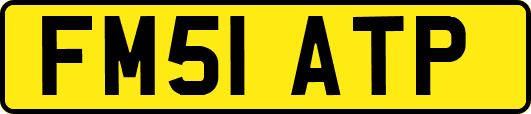 FM51 ATP